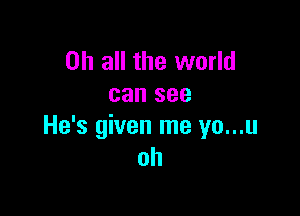 Oh all the world
can see
He's given me yo...u
oh